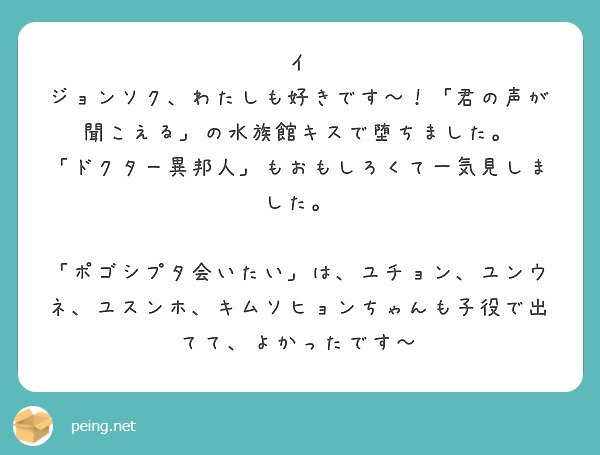 イ
ジョンソク、わたしも好きです〜！「君の声が聞こえる」の水族館キスで堕ちました。
「ドクター異邦人」もおもしろくて一気見しました。

「ポゴシプタ会いたい」は、ユチョン、ユンウネ、ユスンホ、キムソヒョンちゃんも子役で出てて、よかったです〜

peing.net